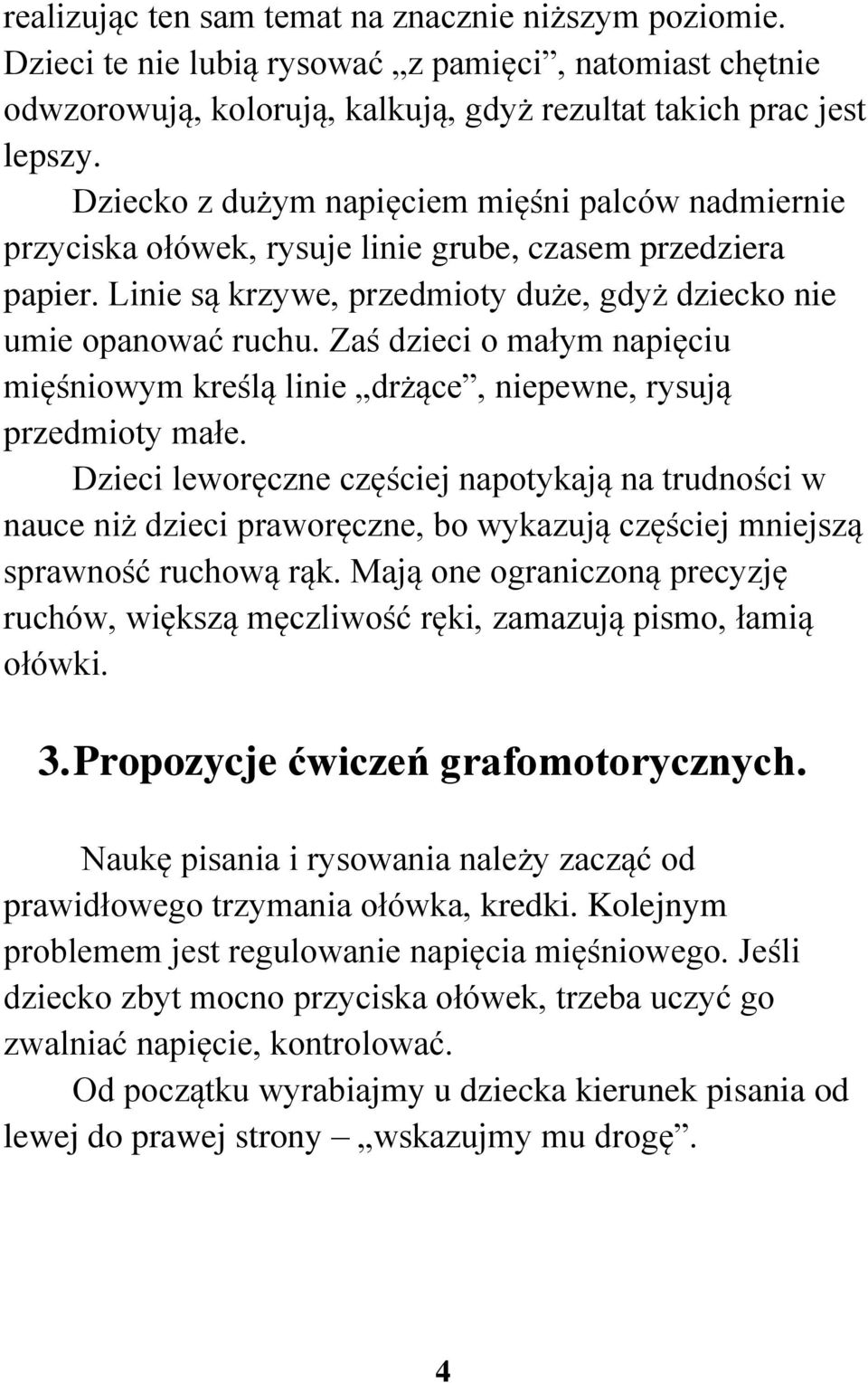 realizując ten sam temat na znacznie niższym poziomie. Dzieci te nie lubią rysować „z pamięci”, natomiast chętnie odwzorowują, kolorują, kalkują, gdyż rezultat takich prac jest lepszy.

Dziecko z dużym napięciem mięśni palców nadmiernie przyciska ołówek, rysuje linie grube, czasem przedziera papier. Linie są krzywe, przedmioty duże, gdyż dziecko nie umie opanować ruchu. Zaś dzieci o małym napięciu mięśniowym kreślą linie „drżące”, niepewne, rysują przedmioty małe.

Dzieci leworęczne częściej napotykają na trudności w nauce niż dzieci praworęczne, bo wykazują częściej mniejszą sprawność ruchową rąk. Mają one ograniczoną precyzję ruchów, większą męczliwość ręki, zamazują pismo, łamią ołówki.

3. Propozycje ćwiczeń grafomotorycznych.

Naukę pisania i rysowania należy zacząć od prawidłowego trzymania ołówka, kredki. Kolejnym problemem jest regulowanie napięcia mięśniowego. Jeśli dziecko zbyt mocno przyciska ołówek, trzeba uczyć go zwalniać napięcie, kontrolować.

Od początku wyrabiajmy u dziecka kierunek pisania od lewej do prawej strony – „wskazujmy mu drogę”.

4